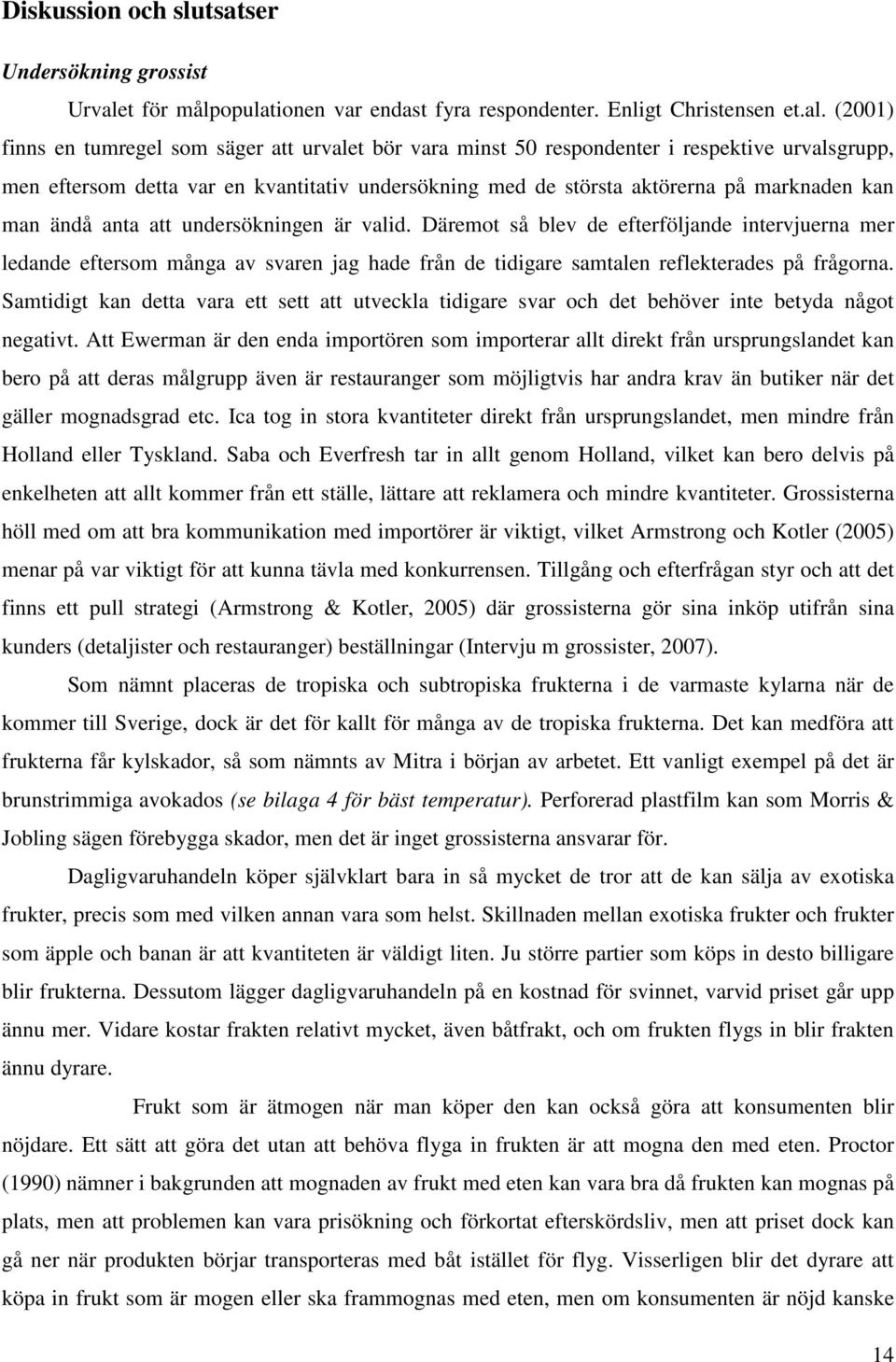 Diskussion och slutsatser

Undersökning grossist

Urvalet för målpopulationen var endast fyra respondenter. Enligt Christensen et.al. (2001) finns en tumregel som säger att urvalet bör vara minst 50 respondenter i respektive urvalsgrupp, men eftersom detta var en kvantitativ undersökning med de största aktörerna på marknaden kan man ändå anta att undersökningen är valid. Däremot så blev de efterföljande intervjuerna mer ledande eftersom många av svaren jag hade från de tidigare samtalen reflekterades på frågorna. Samtidigt kan detta vara ett sett att utveckla tidigare svar och det behöver inte betyda något negativt. Att Ewerman är den enda importören som importerar allt direkt från ursprungslandet kan bero på att deras målgrupp även är restauranger som möjligtvis har andra krav än butiker när det gäller mognadsgrad etc. Ica tog in stora kvantiteter direkt från ursprungslandet, men mindre från Holland eller Tyskland. Saba och Everfresh tar in allt genom Holland, vilket kan bero delvis på enkelheten att allt kommer från ett ställe, lättare att reklamera och mindre kvantiteter. Grossisterna höll med om att bra kommunikation med importörer är viktigt, vilket Armstrong och Kotler (2005) menar på var viktigt för att kunna tävla med konkurrensen. Tillgång och efterfrågan styr och att det finns ett pull strategi (Armstrong & Kotler, 2005) där grossisterna gör sina inköp utifrån sina kunders (detaljister och restauranger) beställningar (Intervju m grossister, 2007).

Som nämnt placeras de tropiska och subtropiska frukterna i de varmaste kylarna när de kommer till Sverige, dock är det för kallt för många av de tropiska frukterna. Det kan medföra att frukterna får kylskador, så som nämnts av Mitra i början av arbetet. Ett vanligt exempel på det är brunstrimmiga avokados (se bilaga 4 för bäst temperatur). Perforerad plastfilm kan som Morris & Jobling sägen förebygga skador, men det är inget grossisterna ansvarar för.

Dagligvaruhandeln köper självklart bara in så mycket de tror att de kan sälja av exotiska frukter, precis som med vilken annan vara som helst. Skillnaden mellan exotiska frukter och frukter som äpple och banan är att kvantiteten är väldigt liten. Ju större partier som köps in desto billigare blir frukterna. Dessutom lägger dagligvaruhandeln på en kostnad för svinnet, varvid priset går upp ännu mer. Vidare kostar frakten relativt mycket, även båtfrakt, och om frukten flygs in blir frakten ännu dyrare.

Frukt som är ätmogen när man köper den kan också göra att konsumenten blir nöjdare. Ett sätt att göra det utan att behöva flyga in frukten är att mogna den med eten. Proctor (1990) nämner i bakgrunden att mognaden av frukt med eten kan vara bra då frukten kan mognas på plats, men att problemen kan vara prisökning och förkortat efterskördsliv, men att priset dock kan gå ner när produkten börjar transporteras med båt istället för flyg. Visserligen blir det dyrare att köpa in frukt som är mogen eller ska frammognas med eten, men om konsumenten är nöjd kanske

14